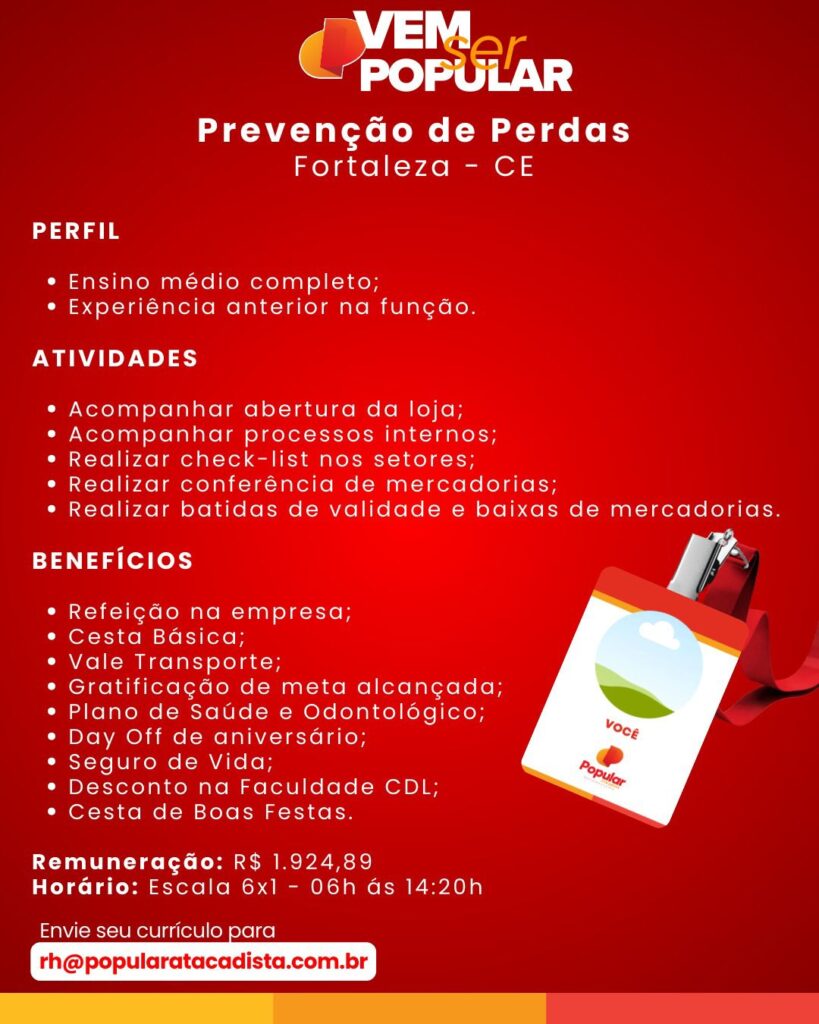 VEM ser POPULAR

Prevenção de Perdas
Fortaleza - CE

PERFIL

• Ensino médio completo;
• Experiência anterior na função.

ATIVIDADES

• Acompanhar abertura da loja;
• Acompanhar processos internos;
• Realizar check-list nos setores;
• Realizar conferência de mercadorias;
• Realizar batidas de validade e baixas de mercadorias.

BENEFÍCIOS

• Refeição na empresa;
• Cesta Básica;
• Vale Transporte;
• Gratificação de meta alcançada;
• Plano de Saúde e Odontológico;
• Day Off de aniversário;
• Seguro de Vida;
• Desconto na Faculdade CDL;
• Cesta de Boas Festas.

VOCÊ
Popular

Remuneração: R$ 1.924,89
Horário: Escala 6x1 - 06h ás 14:20h

Envie seu currículo para
rh@popularatacadista.com.br